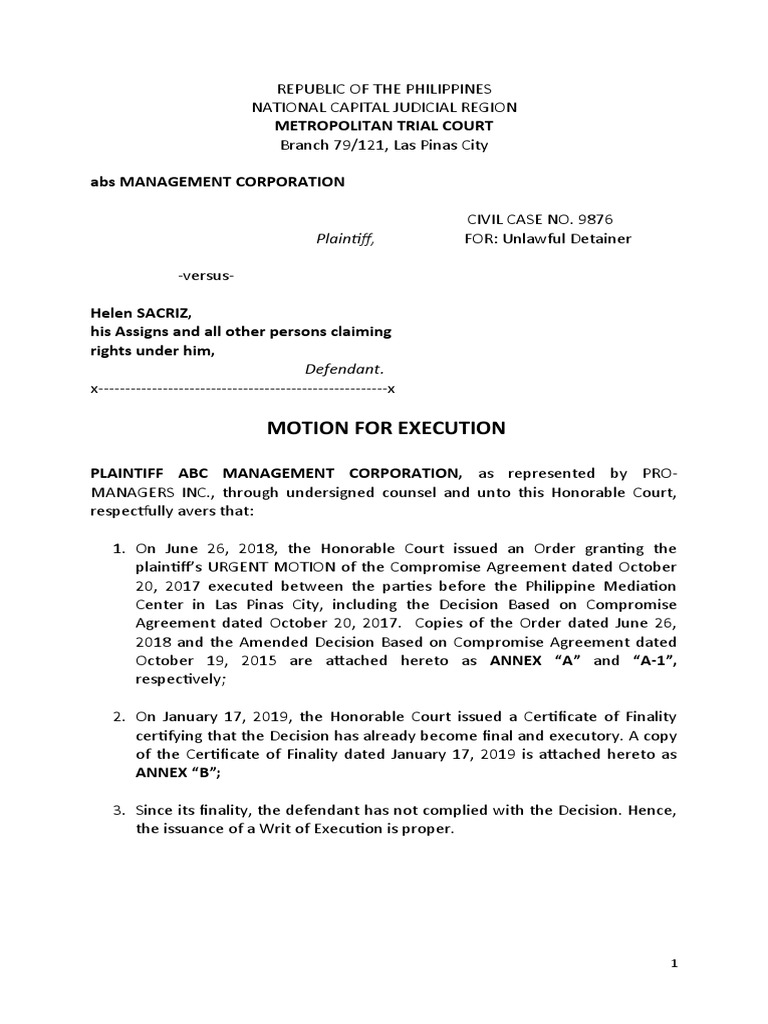 REPUBLIC OF THE PHILIPPINES
NATIONAL CAPITAL JUDICIAL REGION
METROPOLITAN TRIAL COURT
Branch 79/121, Las Pinas City

abs MANAGEMENT CORPORATION

CIVIL CASE NO. 9876
Plaintiff, FOR: Unlawful Detainer

-versus-

Helen SACRIZ,
his Assigns and all other persons claiming rights under him,
Defendant.
x------------------------------------------------------x

MOTION FOR EXECUTION

PLAINTIFF ABC MANAGEMENT CORPORATION, as represented by PRO-MANAGERS INC., through undersigned counsel and unto this Honorable Court, respectfully avers that:

1. On June 26, 2018, the Honorable Court issued an Order granting the plaintiff's URGENT MOTION of the Compromise Agreement dated October 20, 2017 executed between the parties before the Philippine Mediation Center in Las Pinas City, including the Decision Based on Compromise Agreement dated October 20, 2017. Copies of the Order dated June 26, 2018 and the Amended Decision Based on Compromise Agreement dated October 19, 2015 are attached hereto as ANNEX "A" and "A-1", respectively;

2. On January 17, 2019, the Honorable Court issued a Certificate of Finality certifying that the Decision has already become final and executory. A copy of the Certificate of Finality dated January 17, 2019 is attached hereto as ANNEX "B";

3. Since its finality, the defendant has not complied with the Decision. Hence, the issuance of a Writ of Execution is proper.

1